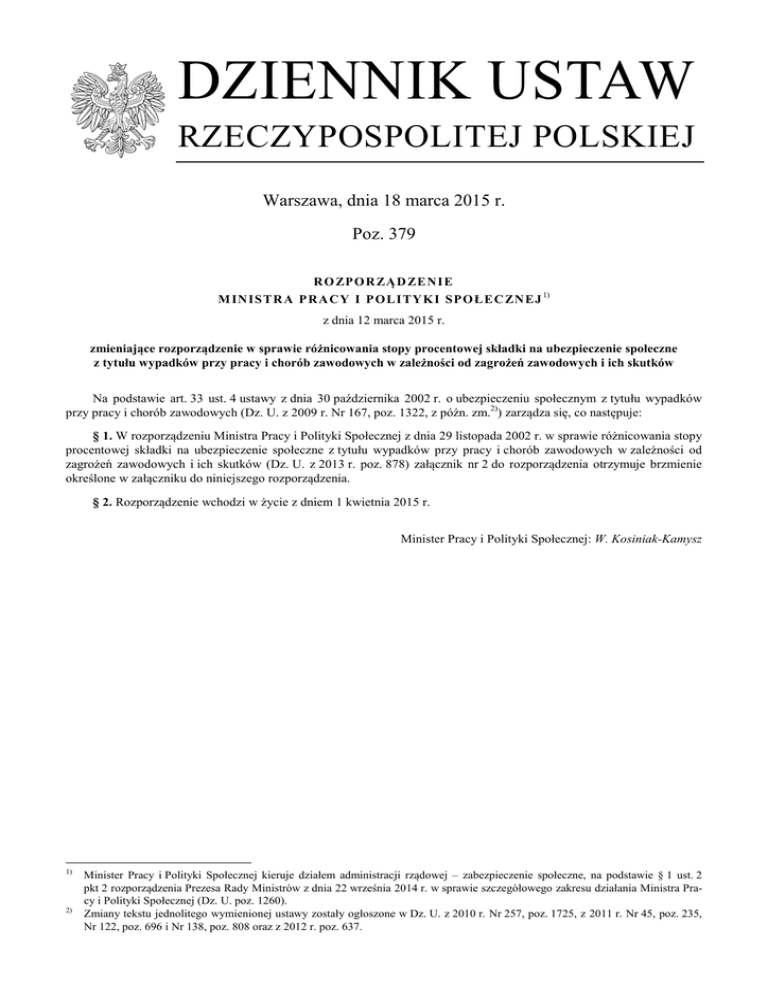 DZIENNIK USTAW
RZECZYPOSPOLITEJ POLSKIEJ

Warszawa, dnia 18 marca 2015 r.

Poz. 379

ROZPORZĄDZENIE
MINISTRA PRACY I POLITYKI SPOŁECZNEJ$^{1)}$

z dnia 12 marca 2015 r.

zmieniające rozporządzenie w sprawie różnicowania stopy procentowej składki na ubezpieczenie społeczne z tytułu wypadków przy pracy i chorób zawodowych w zależności od zagrożeń zawodowych i ich skutków

Na podstawie art. 33 ust. 4 ustawy z dnia 30 października 2002 r. o ubezpieczeniu społecznym z tytułu wypadków przy pracy i chorób zawodowych (Dz. U. z 2009 r. Nr 167, poz. 1322, z późn. zm.$^{2)}$) zarządza się, co następuje:

§ 1. W rozporządzeniu Ministra Pracy i Polityki Społecznej z dnia 29 listopada 2002 r. w sprawie różnicowania stopy procentowej składki na ubezpieczenie społeczne z tytułu wypadków przy pracy i chorób zawodowych w zależności od zagrożeń zawodowych i ich skutków (Dz. U. z 2013 r. poz. 878) załącznik nr 2 do rozporządzenia otrzymuje brzmienie określone w załączniku do niniejszego rozporządzenia.

§ 2. Rozporządzenie wchodzi w życie z dniem 1 kwietnia 2015 r.

Minister Pracy i Polityki Społecznej: W. Kosiniak-Kamysz

$^{1)}$ Minister Pracy i Polityki Społecznej kieruje działem administracji rządowej – zabezpieczenie społeczne, na podstawie § 1 ust. 2 pkt 2 rozporządzenia Prezesa Rady Ministrów z dnia 22 września 2014 r. w sprawie szczegółowego zakresu działania Ministra Pracy i Polityki Społecznej (Dz. U. poz. 1260).
$^{2)}$ Zmiany tekstu jednolitego wymienionej ustawy zostały ogłoszone w Dz. U. z 2010 r. Nr 257, poz. 1725, z 2011 r. Nr 45, poz. 235, Nr 122, poz. 696 i Nr 138, poz. 808 oraz z 2012 r. poz. 637.